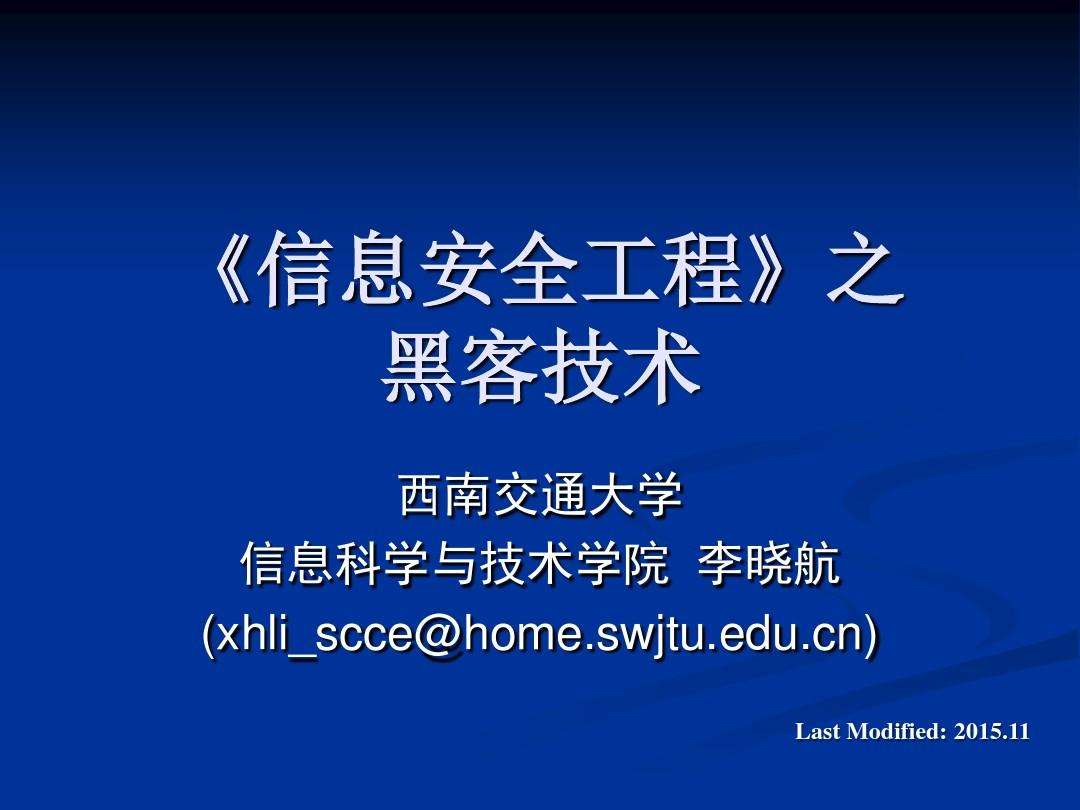 《信息安全工程》之黑客技术

西南交通大学
信息科学与技术学院 李晓航
(xhli_scce@home.swjtu.edu.cn)

Last Modified: 2015.11